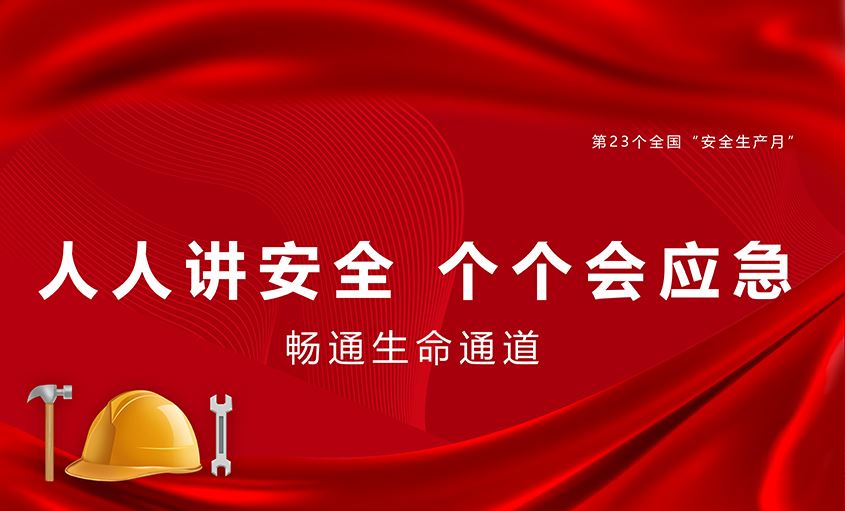 第23个全国“安全生产月”

人人讲安全 个个会应急

畅通生命通道